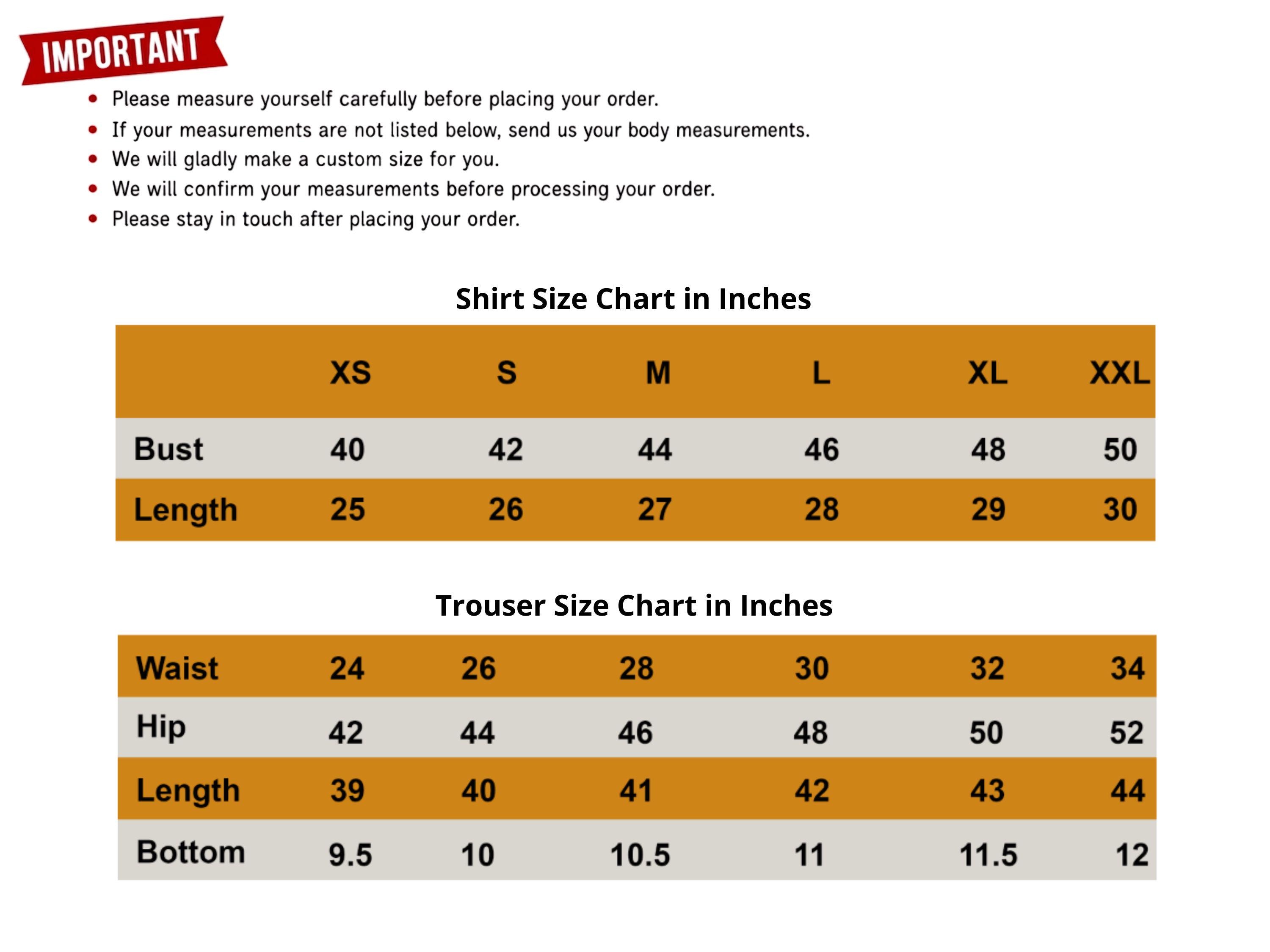 IMPORTANT

- Please measure yourself carefully before placing your order.
- If your measurements are not listed below, send us your body measurements.
- We will gladly make a custom size for you.
- We will confirm your measurements before processing your order.
- Please stay in touch after placing your order.

Shirt Size Chart in Inches

| | XS | S | M | L | XL | XXL |
|---|---|---|---|---|---|---|
| Bust | 40 | 42 | 44 | 46 | 48 | 50 |
| Length | 25 | 26 | 27 | 28 | 29 | 30 |

Trouser Size Chart in Inches

| Waist | 24 | 26 | 28 | 30 | 32 | 34 |
|---|---|---|---|---|---|---|
| Hip | 42 | 44 | 46 | 48 | 50 | 52 |
| Length | 39 | 40 | 41 | 42 | 43 | 44 |
| Bottom | 9.5 | 10 | 10.5 | 11 | 11.5 | 12 |